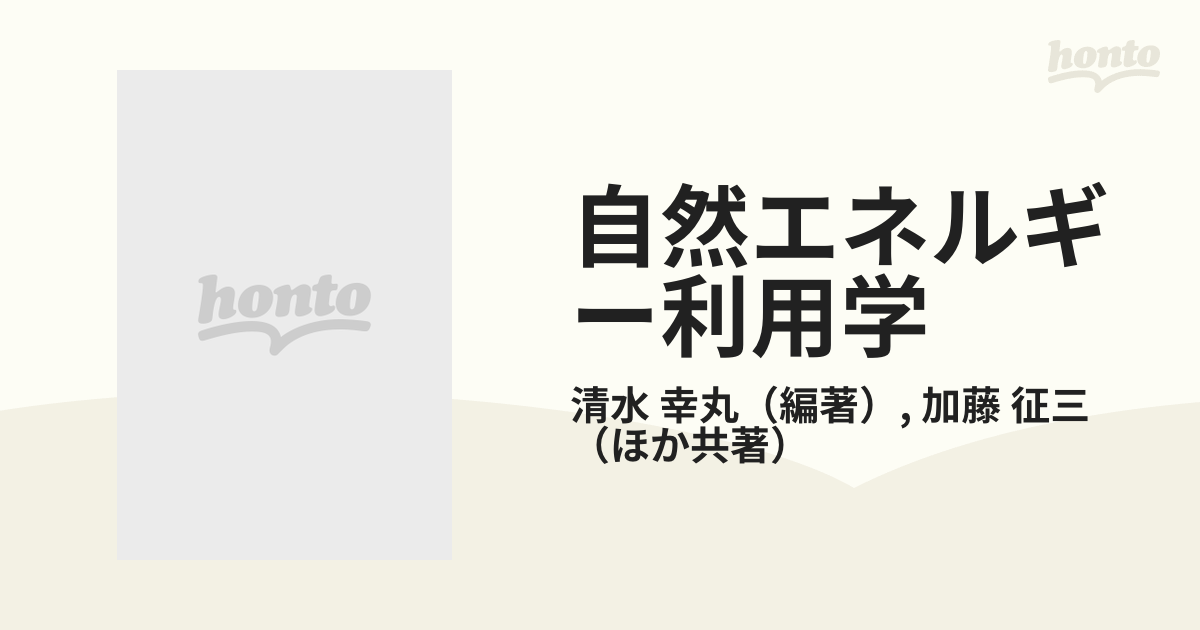 honto

honto

自然エネルギー利用学

清水 幸丸（編著）, 加藤 征三（ほか共著）